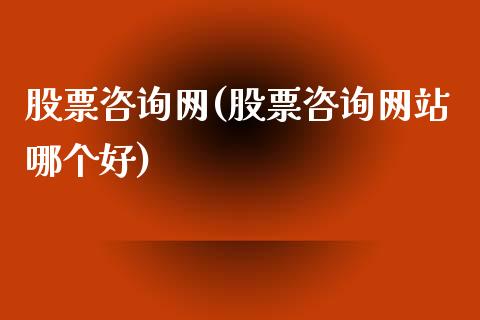 股票咨询网(股票咨询网站哪个好)